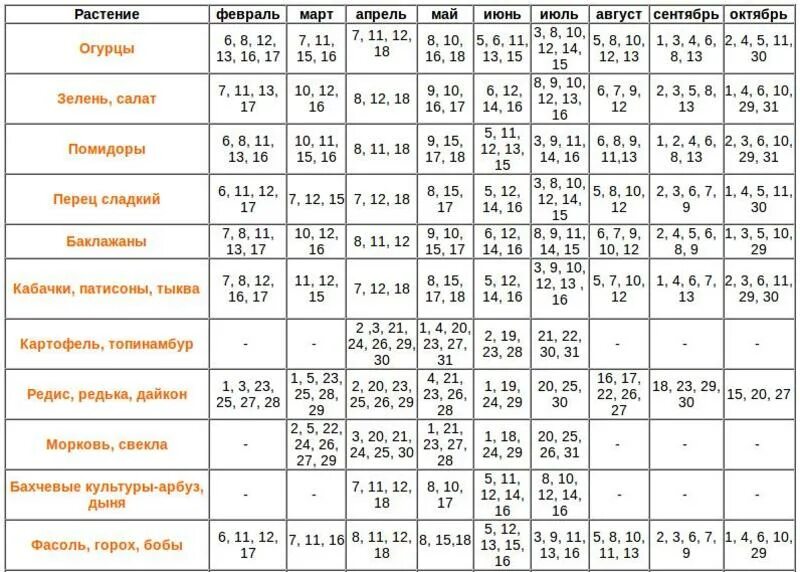 | Растение | февраль | март | апрель | май | июнь | июль | август | сентябрь | октябрь |
|---|---|---|---|---|---|---|---|---|---|
| Огурцы | 6, 8, 12, 13, 16, 17 | 7, 11, 15, 16 | 7, 11, 12, 18 | 8, 10, 16, 18 | 5, 6, 11, 13, 15 | 3, 8, 10, 12, 14, 15 | 5, 8, 10, 12, 13 | 1, 3, 4, 6, 8, 13 | 2, 4, 5, 11, 30 |
| Зелень, салат | 7, 11, 13, 17 | 10, 12, 16 | 8, 12, 18 | 9, 10, 16, 17 | 6, 12, 14, 16 | 8, 9, 10, 12, 13, 16 | 6, 7, 9, 12 | 2, 3, 5, 8, 13 | 1, 4, 6, 10, 29, 31 |
| Помидоры | 6, 8, 11, 13, 16 | 10, 11, 15, 16 | 8, 11, 18 | 9, 15, 17, 18 | 5, 11, 12, 13, 15 | 3, 9, 11, 14, 16 | 6, 8, 9, 11,13 | 1, 2, 4, 6, 8, 13 | 2, 3, 6, 10, 29, 31 |
| Перец сладкий | 6, 11, 12, 17 | 7, 12, 15 | 7, 12, 18 | 8, 15, 17 | 5, 12, 14, 16 | 3, 8, 10, 12, 14, 15 | 5, 8, 10, 12 | 2, 3, 6, 7, 9 | 1, 4, 5, 11, 30 |
| Баклажаны | 7, 8, 11, 13, 17 | 10, 12, 16 | 8, 11, 12 | 9, 10, 15, 17 | 6, 12, 14, 16 | 8, 9, 11, 14, 15 | 6, 7, 9, 10, 12 | 2, 4, 5, 6, 8, 9 | 1, 3, 5, 10, 29 |
| Кабачки, патисоны, тыква | 7, 8, 12, 16, 17 | 11, 12, 15 | 7, 12, 18 | 8, 15, 17, 18 | 5, 12, 14, 16 | 3, 9, 10, 12, 13 , 16 | 5, 7, 10, 12 | 1, 4, 6, 7, 13 | 2, 3, 6, 11, 29, 30 |
| Картофель, топинамбур | - | - | 2 ,3, 21, 24, 26, 29, 30 | 1, 4, 20, 23, 27, 31 | 2, 19, 23, 28 | 21, 22, 30, 31 | - | - | - |
| Редис, редька, дайкон | 1, 3, 23, 25, 27, 28 | 1, 5, 23, 25, 28, 29 | 2, 20, 23, 25, 26, 29 | 4, 21, 23, 26, 28 | 1, 19, 24, 29 | 20, 25, 30 | 16, 17, 22, 26, 27 | 18, 23, 29, 30 | 15, 20, 27 |
| Морковь, свекла | - | 2, 5, 22, 24, 26, 27, 29 | 3, 20, 21, 24, 25, 30 | 1, 21, 23, 27, 28 | 1, 18, 24, 29 | 20, 25, 26, 31 | - | - | - |
| Бахчевые культуры-арбуз, дыня | - | - | 7, 11, 12, 18 | 8, 10, 17 | 5, 11, 12, 14, 16 | 8, 10, 12, 14, 16 | - | - | - |
| Фасоль, горох, бобы | 6, 11, 12, 17 | 7, 11, 16 | 8, 11, 12, 18 | 8, 15,18 | 5, 12, 13, 15, 16 | 3, 9, 11, 13, 16 | 5, 8, 10, 11, 13 | 2, 3, 6, 7, 9 | 1, 4, 6, 10, 29 |